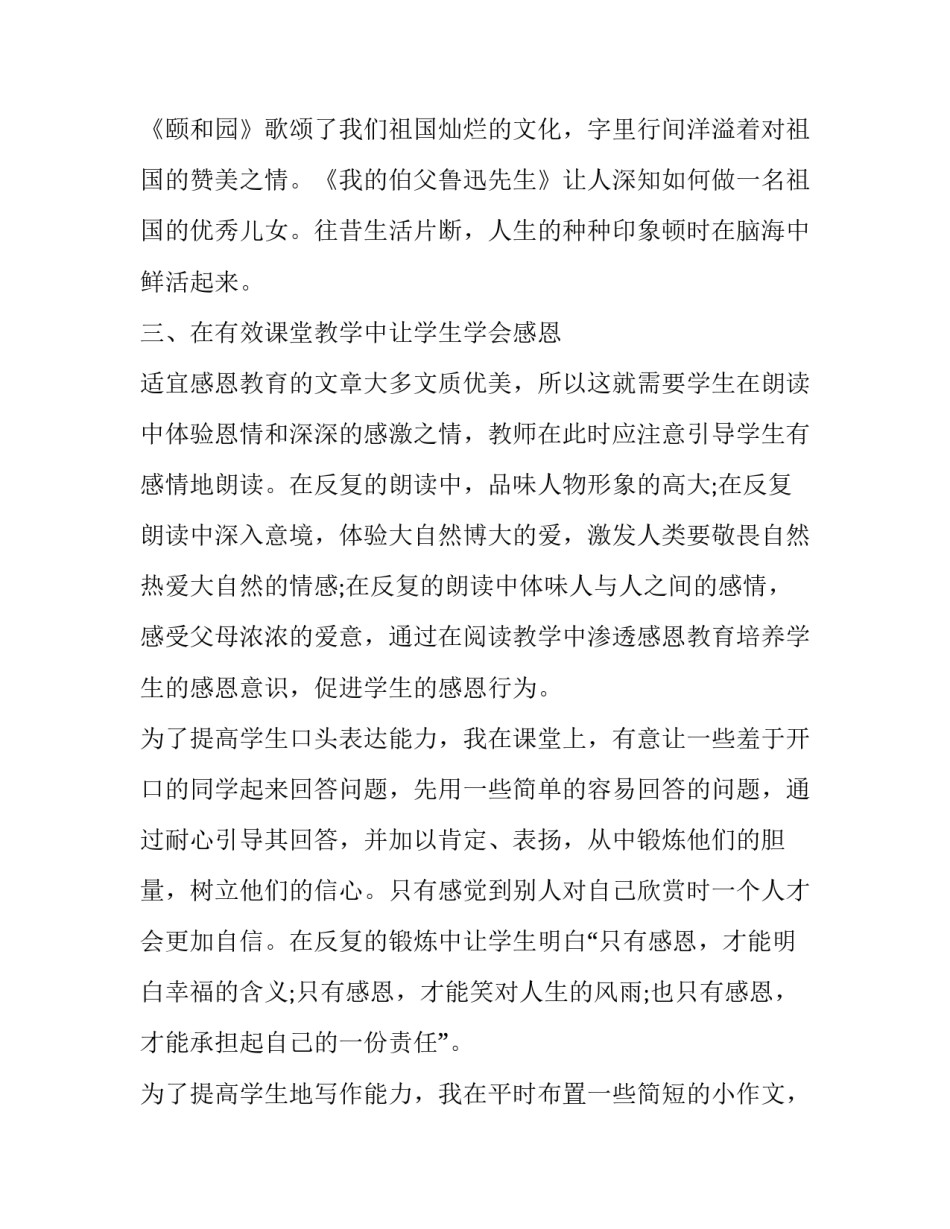 《颐和园》歌颂了我们祖国灿烂的文化，字里行间洋溢着对祖国的赞美之情。《我的伯父鲁迅先生》让人深知如何做一名祖国的优秀儿女。往昔生活片断，人生的种种印象顿时在脑海中鲜活起来。

三、在有效课堂教学中让学生学会感恩

适宜感恩教育的文章大多文质优美，所以这就需要学生在朗读中体验恩情和深深的感激之情，教师在此时应注意引导学生有感情地朗读。在反复的朗读中，品味人物形象的高大;在反复朗读中深入意境，体验大自然博大的爱，激发人类要敬畏自然热爱大自然的情感;在反复的朗读中体味人与人之间的感情，感受父母浓浓的爱意，通过在阅读教学中渗透感恩教育培养学生的感恩意识，促进学生的感恩行为。

为了提高学生口头表达能力，我在课堂上，有意让一些羞于开口的同学起来回答问题，先用一些简单的容易回答的问题，通过耐心引导其回答，并加以肯定、表扬，从中锻炼他们的胆量，树立他们的信心。只有感觉到别人对自己欣赏时一个人才会更加自信。在反复的锻炼中让学生明白“只有感恩，才能明白幸福的含义;只有感恩，才能笑对人生的风雨;也只有感恩，才能承担起自己的一份责任”。

为了提高学生地写作能力，我在平时布置一些简短的小作文，